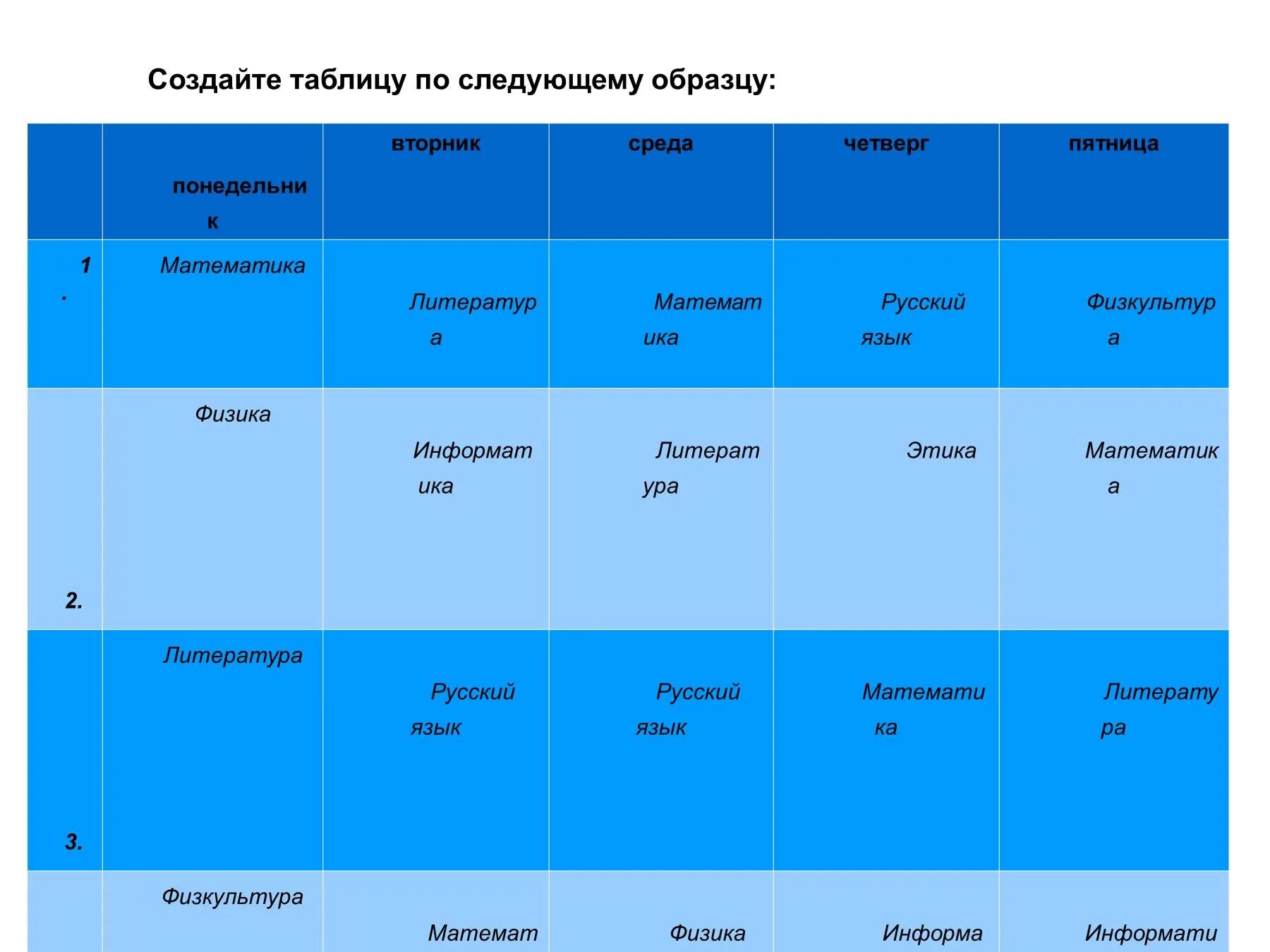 Создайте таблицу по следующему образцу:

| | понедельник | вторник | среда | четверг | пятница |
|---|---|---|---|---|---|
| 1. | Математика | Литература | Математика | Русский язык | Физкультура |
| 2. | Физика | Информатика | Литература | Этика | Математика |
| 3. | Литература | Русский язык | Русский язык | Математика | Литература |
| | Физкультура | Математ | Физика | Информа | Информати |